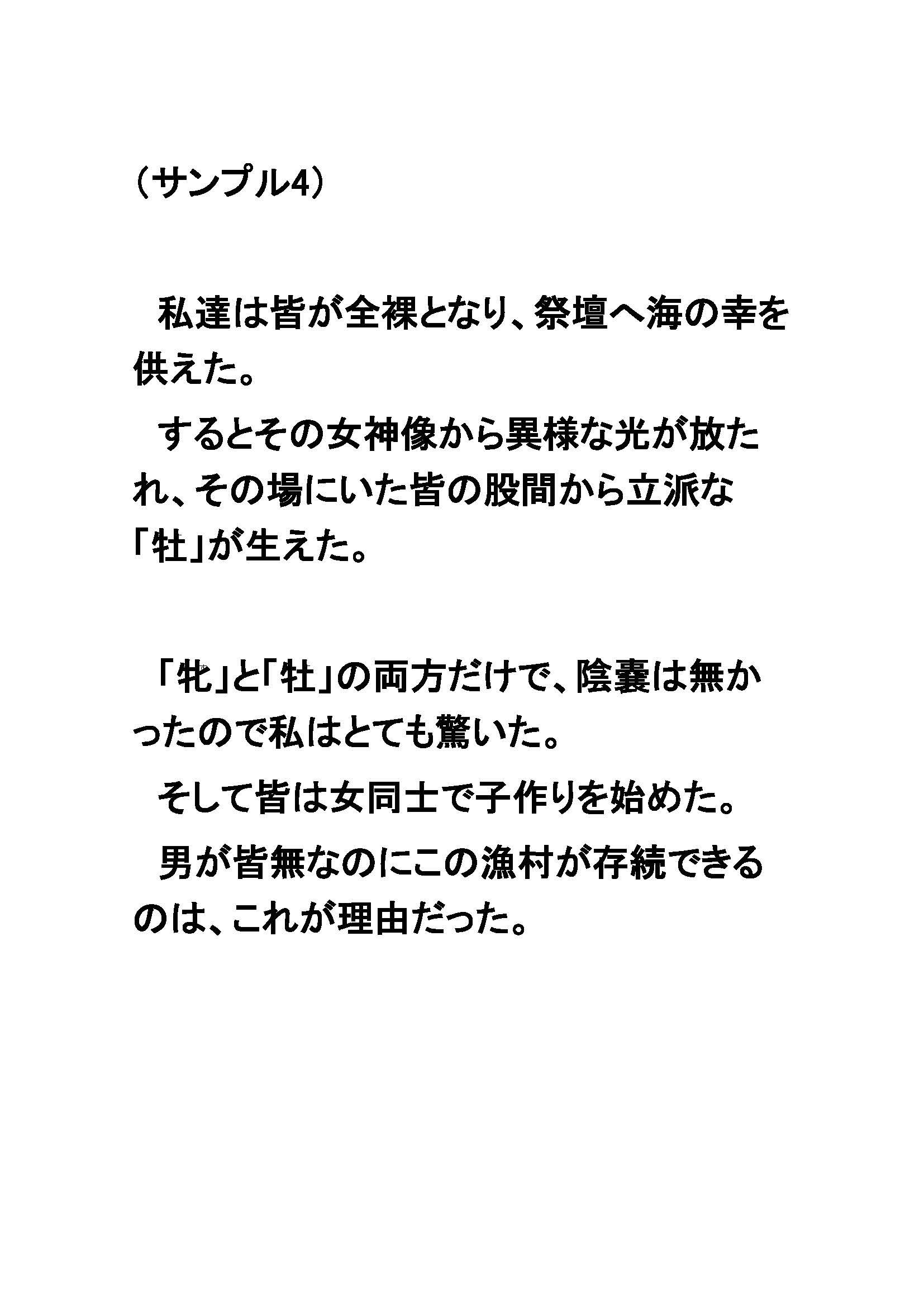 （サンプル4）

私達は皆が全裸となり、祭壇へ海の幸を供えた。

するとその女神像から異様な光が放たれ、その場にいた皆の股間から立派な「牡」が生えた。

「牝」と「牡」の両方だけで、陰嚢は無かったので私はとても驚いた。

そして皆は女同士で子作りを始めた。

男が皆無なのにこの漁村が存続できるのは、これが理由だった。